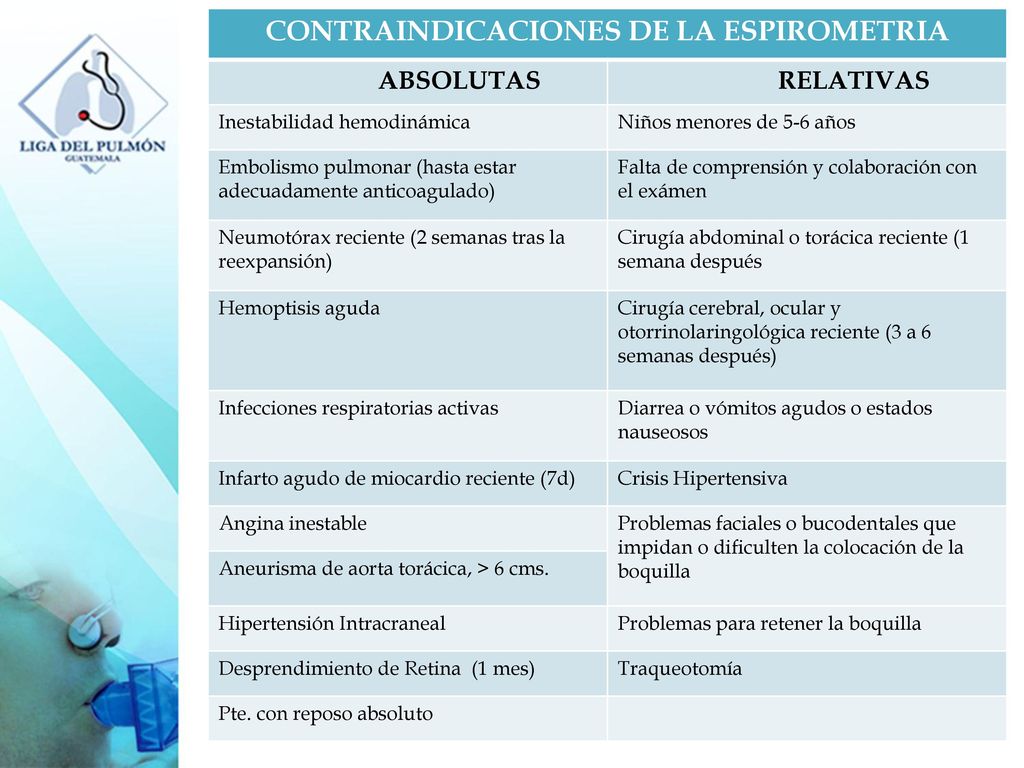 LIGA DEL PULMÓN
GUATEMALA

CONTRAINDICACIONES DE LA ESPIROMETRIA

| ABSOLUTAS | RELATIVAS |
|---|---|
| Inestabilidad hemodinámica | Niños menores de 5-6 años |
| Embolismo pulmonar (hasta estar adecuadamente anticoagulado) | Falta de comprensión y colaboración con el exámen |
| Neumotórax reciente (2 semanas tras la reexpansión) | Cirugía abdominal o torácica reciente (1 semana después |
| Hemoptisis aguda | Cirugía cerebral, ocular y otorrinolaringológica reciente (3 a 6 semanas después) |
| Infecciones respiratorias activas | Diarrea o vómitos agudos o estados nauseosos |
| Infarto agudo de miocardio reciente (7d) | Crisis Hipertensiva |
| Angina inestable | Problemas faciales o bucodentales que impidan o dificulten la colocación de la boquilla |
| Aneurisma de aorta torácica, > 6 cms. | |
| Hipertensión Intracraneal | Problemas para retener la boquilla |
| Desprendimiento de Retina (1 mes) | Traqueotomía |
| Pte. con reposo absoluto | |